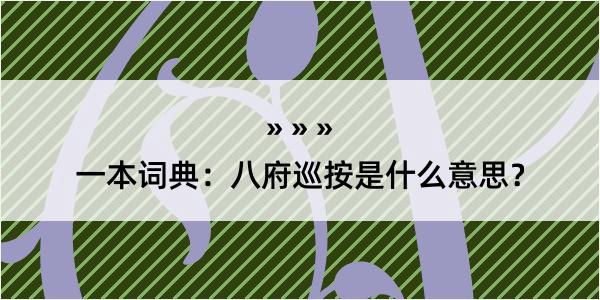 » » »

一本词典：八府巡按是什么意思？